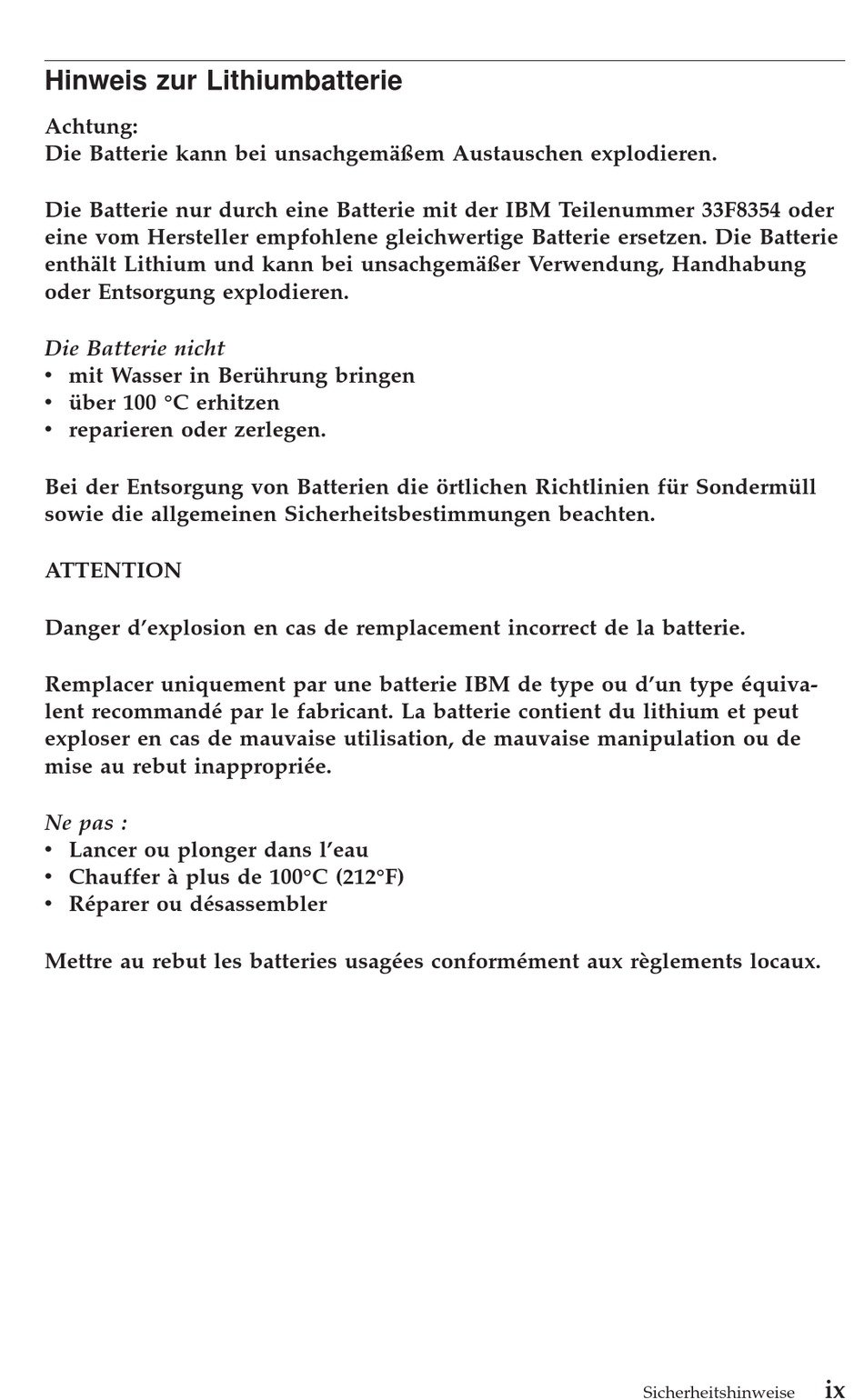 Hinweis zur Lithiumbatterie

Achtung:
Die Batterie kann bei unsachgemäßem Austauschen explodieren.

Die Batterie nur durch eine Batterie mit der IBM Teilenummer 33F8354 oder eine vom Hersteller empfohlene gleichwertige Batterie ersetzen. Die Batterie enthält Lithium und kann bei unsachgemäßer Verwendung, Handhabung oder Entsorgung explodieren.

Die Batterie nicht
• mit Wasser in Berührung bringen
• über 100 °C erhitzen
• reparieren oder zerlegen.

Bei der Entsorgung von Batterien die örtlichen Richtlinien für Sondermüll sowie die allgemeinen Sicherheitsbestimmungen beachten.

ATTENTION

Danger d'explosion en cas de remplacement incorrect de la batterie.

Remplacer uniquement par une batterie IBM de type ou d'un type équivalent recommandé par le fabricant. La batterie contient du lithium et peut exploser en cas de mauvaise utilisation, de mauvaise manipulation ou de mise au rebut inappropriée.

Ne pas :
• Lancer ou plonger dans l'eau
• Chauffer à plus de 100°C (212°F)
• Réparer ou désassembler

Mettre au rebut les batteries usagées conformément aux règlements locaux.

Sicherheitshinweise ix